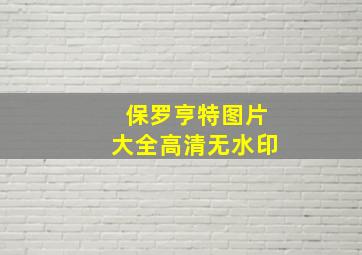 保罗亨特图片
大全高清无水印